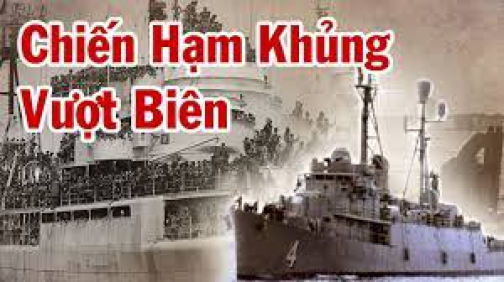 Chiến Hạm Khủng
Vượt Biên

4